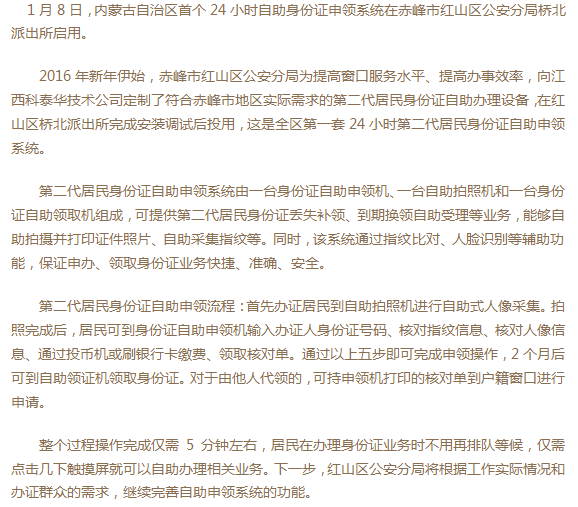 1 月 8 日，内蒙古自治区首个 24 小时自助身份证申领系统在赤峰市红山区公安分局桥北派出所启用。

2016 年新年伊始，赤峰市红山区公安分局为提高窗口服务水平、提高办事效率，向江西科泰华技术公司定制了符合赤峰市地区实际需求的第二代居民身份证自助办理设备，在红山区桥北派出所完成安装调试后投用，这是全区第一套 24 小时第二代居民身份证自助申领系统。

第二代居民身份证自助申领系统由一台身份证自助申领机、一台自助拍照机和一台身份证自助领取机组成，可提供第二代居民身份证丢失补领、到期换领自助受理等业务，能够自助拍摄并打印证件照片、自助采集指纹等。同时，该系统通过指纹比对、人脸识别等辅助功能，保证申办、领取身份证业务快捷、准确、安全。

第二代居民身份证自助申领流程：首先办证居民到自助拍照机进行自助式人像采集。拍照完成后，居民可到身份证自助申领机输入办证人身份证号码、核对指纹信息、核对人像信息、通过投币机或刷银行卡缴费、领取核对单。通过以上五步即可完成申领操作，2 个月后可到自助领证机领取身份证。对于由他人代领的，可持申领机打印的核对单到户籍窗口进行申请。

整个过程操作完成仅需 5 分钟左右，居民在办理身份证业务时不用再排队等候，仅需点击几下触摸屏就可以自助办理相关业务。下一步，红山区公安分局将根据工作实际情况和办证群众的需求，继续完善自助申领系统的功能。